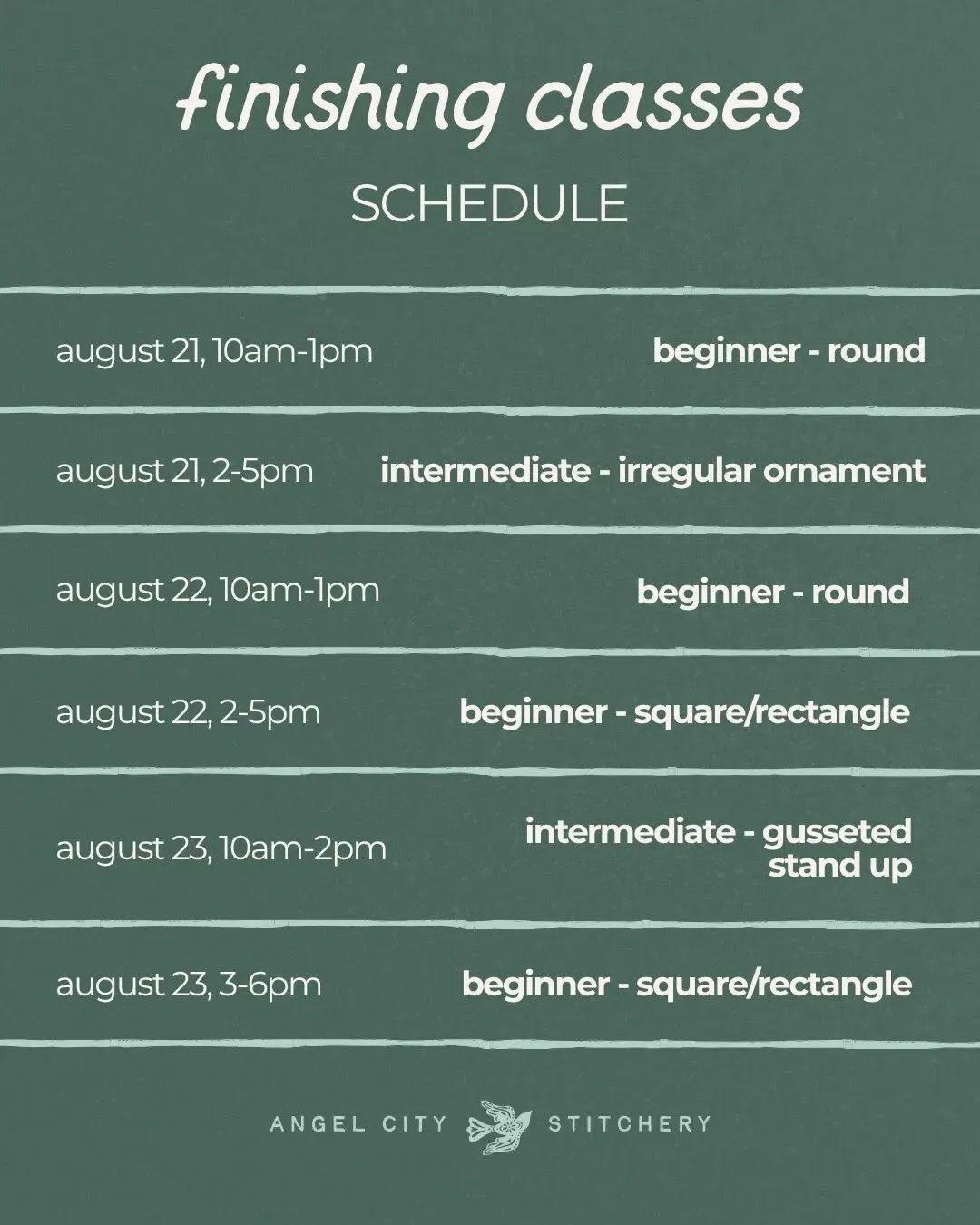 finishing classes

SCHEDULE

| | |
|---|---|
| august 21, 10am-1pm | beginner - round |
| august 21, 2-5pm | intermediate - irregular ornament |
| august 22, 10am-1pm | beginner - round |
| august 22, 2-5pm | beginner - square/rectangle |
| august 23, 10am-2pm | intermediate - gusseted stand up |
| august 23, 3-6pm | beginner - square/rectangle |

ANGEL CITY STITCHERY